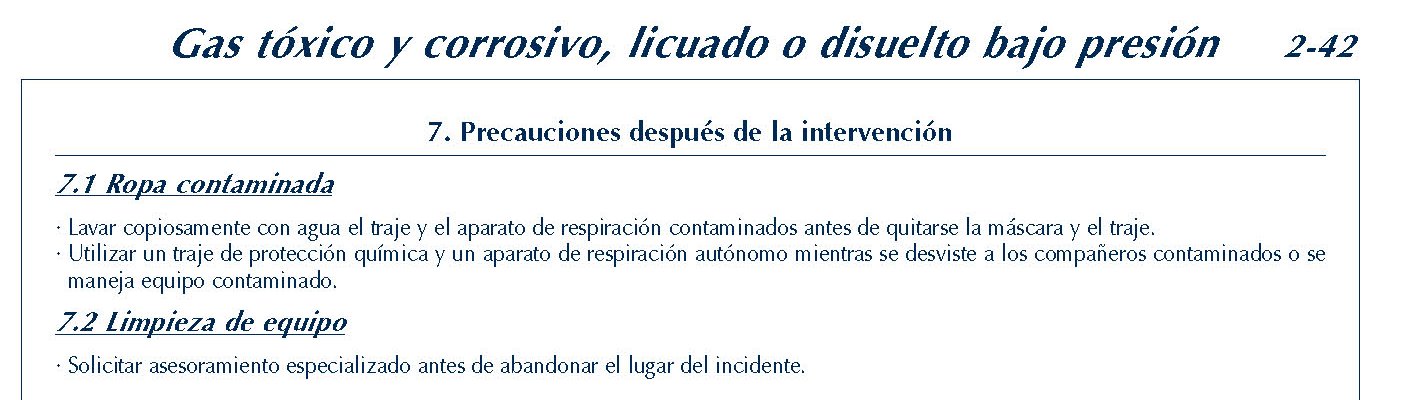 Gas tóxico y corrosivo, licuado o disuelto bajo presión 2-42

7. Precauciones después de la intervención

7.1 Ropa contaminada

· Lavar copiosamente con agua el traje y el aparato de respiración contaminados antes de quitarse la máscara y el traje.
· Utilizar un traje de protección química y un aparato de respiración autónomo mientras se desviste a los compañeros contaminados o se maneja equipo contaminado.

7.2 Limpieza de equipo

· Solicitar asesoramiento especializado antes de abandonar el lugar del incidente.